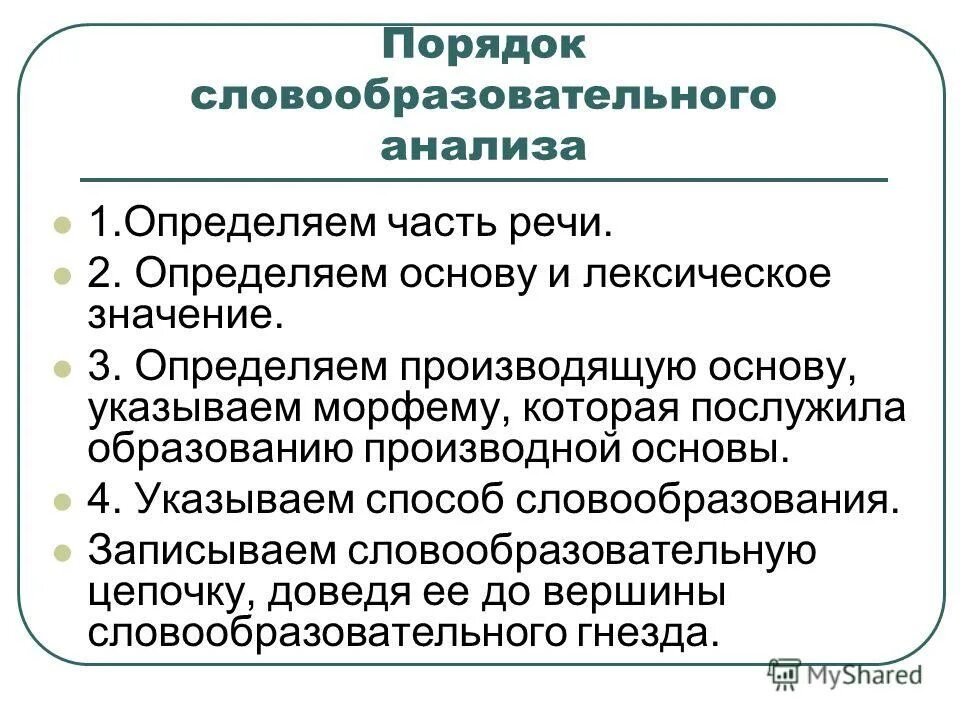 Порядок словообразовательного анализа

1.Определяем часть речи.

2. Определяем основу и лексическое значение.

3. Определяем производящую основу, указываем морфему, которая послужила образованию производной основы.

4. Указываем способ словообразования.

Записываем словообразовательную цепочку, доведя ее до вершины словообразовательного гнезда.

MyShared